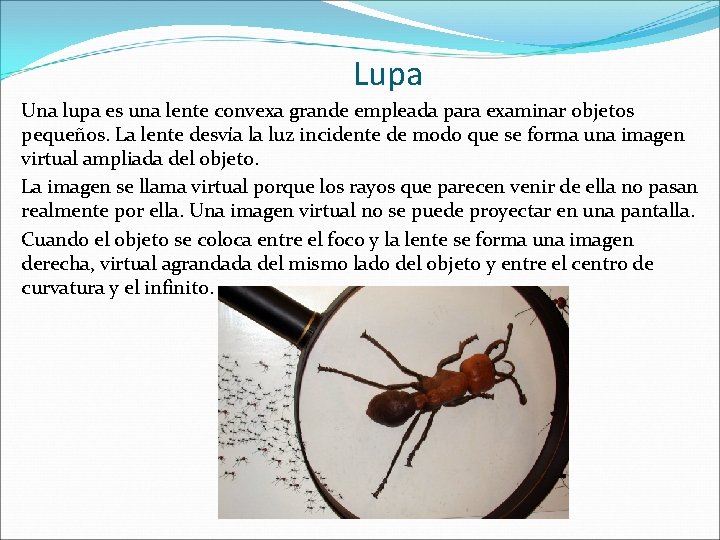 Lupa

Una lupa es una lente convexa grande empleada para examinar objetos pequeños. La lente desvía la luz incidente de modo que se forma una imagen virtual ampliada del objeto.

La imagen se llama virtual porque los rayos que parecen venir de ella no pasan realmente por ella. Una imagen virtual no se puede proyectar en una pantalla.

Cuando el objeto se coloca entre el foco y la lente se forma una imagen derecha, virtual agrandada del mismo lado del objeto y entre el centro de curvatura y el infinito.